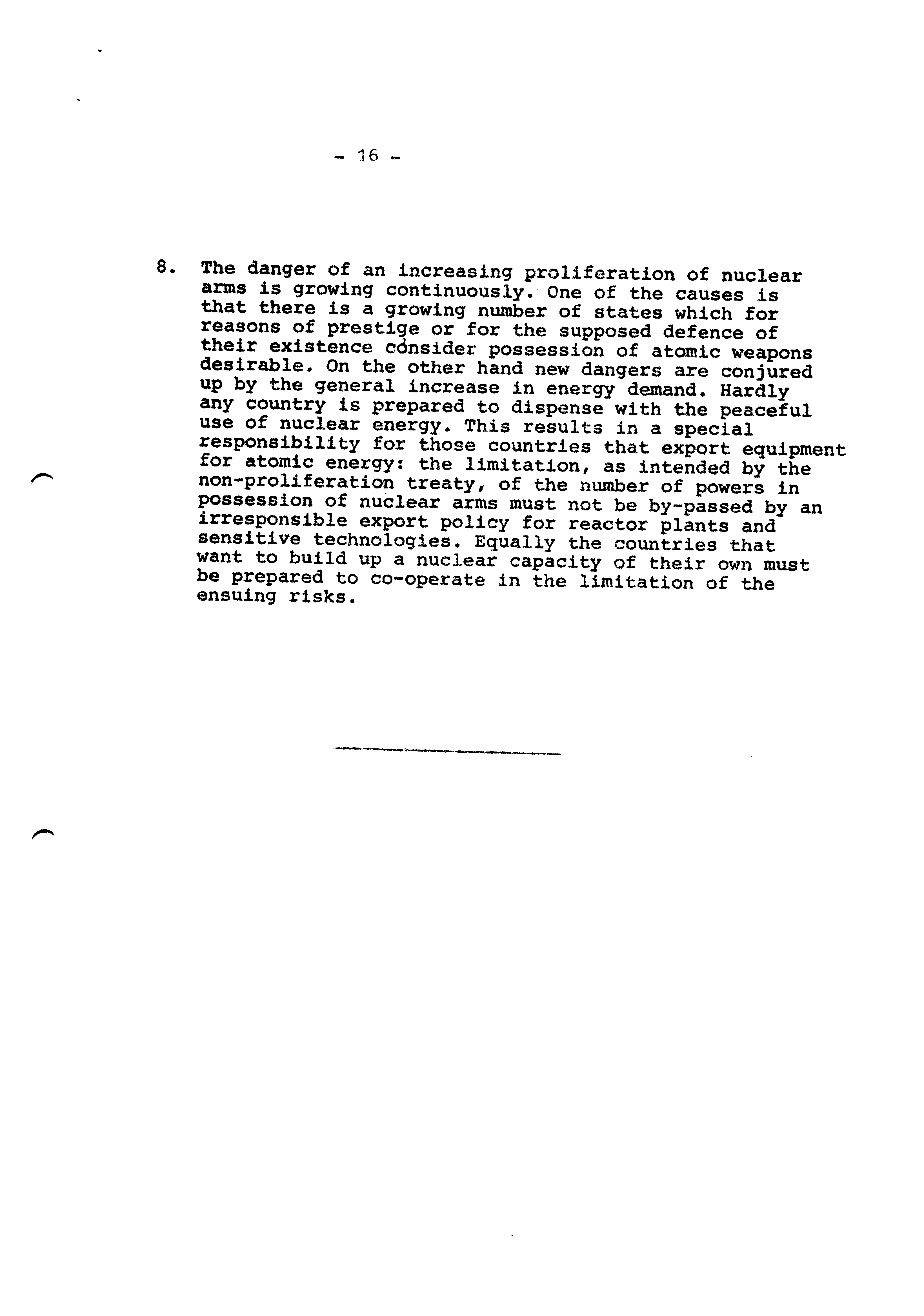 - 16 -

8. The danger of an increasing proliferation of nuclear arms is growing continuously. One of the causes is that there is a growing number of states which for reasons of prestige or for the supposed defence of their existence consider possession of atomic weapons desirable. On the other hand new dangers are conjured up by the general increase in energy demand. Hardly any country is prepared to dispense with the peaceful use of nuclear energy. This results in a special responsibility for those countries that export equipment for atomic energy: the limitation, as intended by the non-proliferation treaty, of the number of powers in possession of nuclear arms must not be by-passed by an irresponsible export policy for reactor plants and sensitive technologies. Equally the countries that want to build up a nuclear capacity of their own must be prepared to co-operate in the limitation of the ensuing risks.